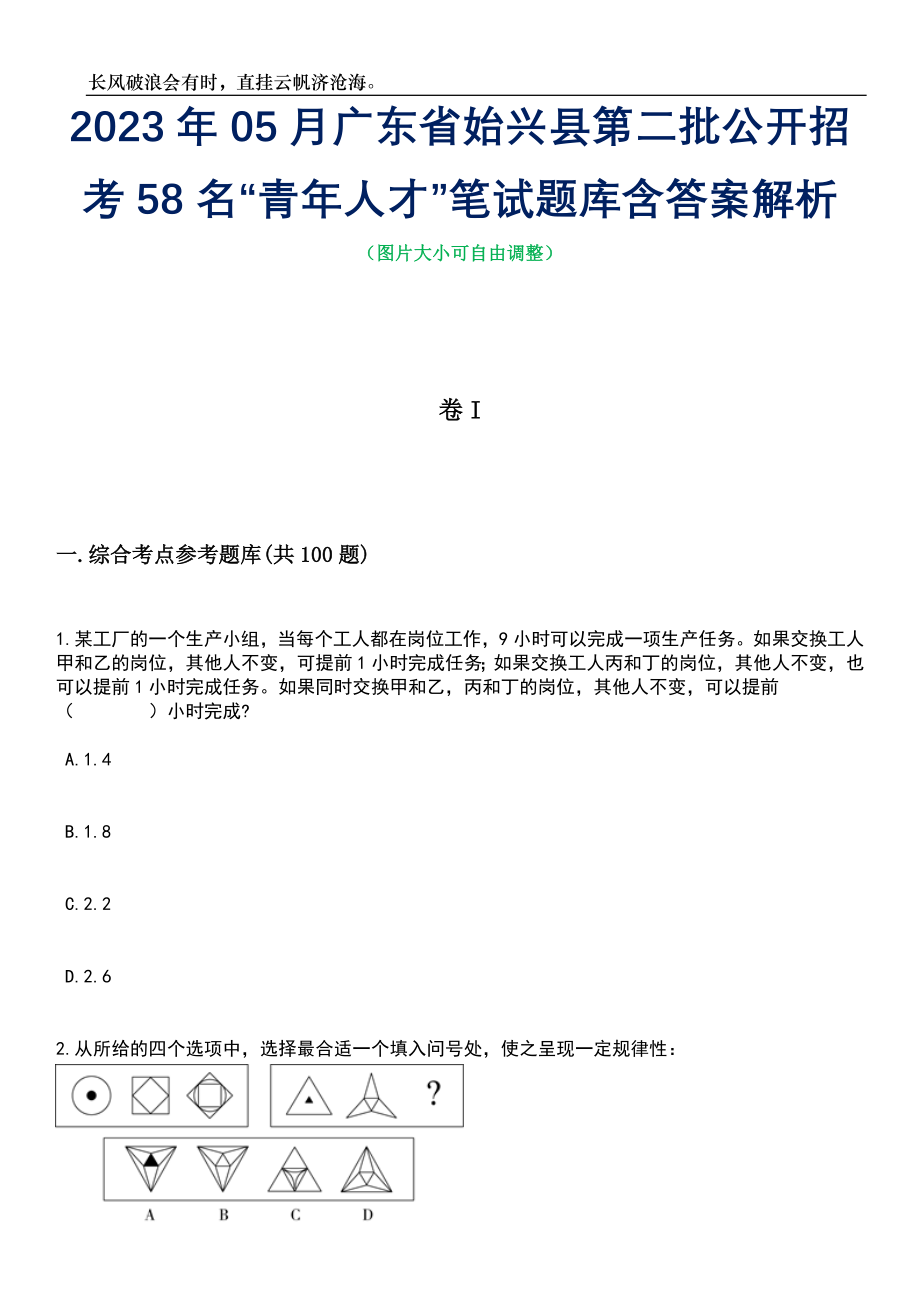 长风破浪会有时，直挂云帆济沧海。

2023 年 05 月广东省始兴县第二批公开招考 58 名“青年人才”笔试题库含答案解析

（图片大小可自由调整）

卷 I

一.综合考点参考题库(共 100 题)

1.某工厂的一个生产小组，当每个工人都在岗位工作，9 小时可以完成一项生产任务。如果交换工人甲和乙的岗位，其他人不变，可提前 1 小时完成任务;如果交换工人丙和丁的岗位，其他人不变，也可以提前 1 小时完成任务。如果同时交换甲和乙，丙和丁的岗位，其他人不变，可以提前（　　　）小时完成?

A.1.4

B.1.8

C.2.2

D.2.6

2.从所给的四个选项中，选择最合适一个填入问号处，使之呈现一定规律性：

?

A B C D